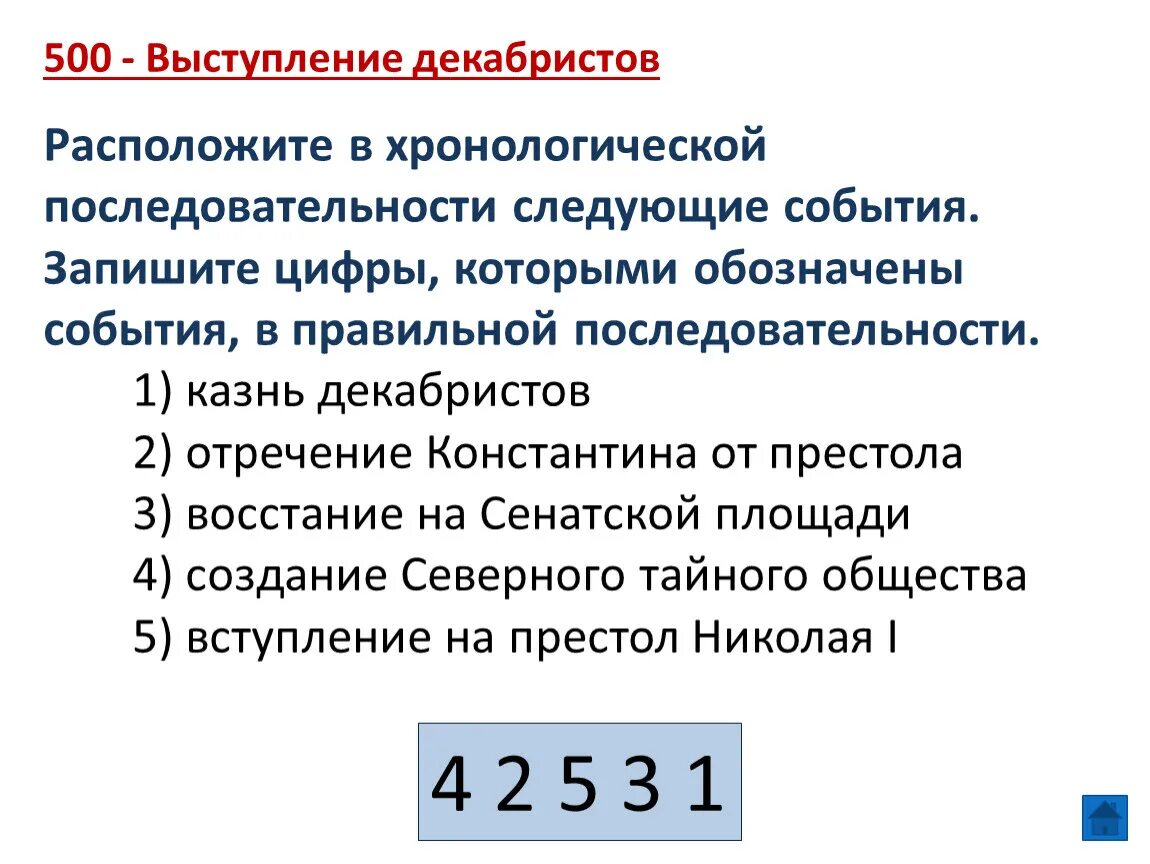 500 - Выступление декабристов

Расположите в хронологической последовательности следующие события. Запишите цифры, которыми обозначены события, в правильной последовательности.

1) казнь декабристов
2) отречение Константина от престола
3) восстание на Сенатской площади
4) создание Северного тайного общества
5) вступление на престол Николая I

4 2 5 3 1